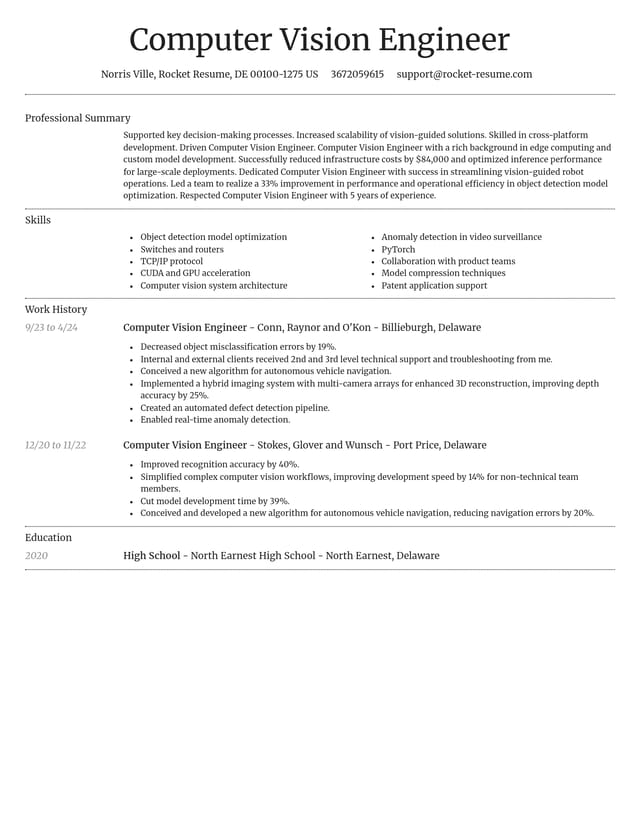 Computer Vision Engineer

Norris Ville, Rocket Resume, DE 00100-1275 US 3672059615 support@rocket-resume.com

Professional Summary

Supported key decision-making processes. Increased scalability of vision-guided solutions. Skilled in cross-platform development. Driven Computer Vision Engineer. Computer Vision Engineer with a rich background in edge computing and custom model development. Successfully reduced infrastructure costs by $84,000 and optimized inference performance for large-scale deployments. Dedicated Computer Vision Engineer with success in streamlining vision-guided robot operations. Led a team to realize a 33% improvement in performance and operational efficiency in object detection model optimization. Respected Computer Vision Engineer with 5 years of experience.

Skills

• Object detection model optimization
• Switches and routers
• TCP/IP protocol
• CUDA and GPU acceleration
• Computer vision system architecture

• Anomaly detection in video surveillance
• PyTorch
• Collaboration with product teams
• Model compression techniques
• Patent application support

Work History

9/23 to 4/24

Computer Vision Engineer - Conn, Raynor and O'Kon - Billieburgh, Delaware

• Decreased object misclassification errors by 19%.
• Internal and external clients received 2nd and 3rd level technical support and troubleshooting from me.
• Conceived a new algorithm for autonomous vehicle navigation.
• Implemented a hybrid imaging system with multi-camera arrays for enhanced 3D reconstruction, improving depth accuracy by 25%.
• Created an automated defect detection pipeline.
• Enabled real-time anomaly detection.

12/20 to 11/22

Computer Vision Engineer - Stokes, Glover and Wunsch - Port Price, Delaware

• Improved recognition accuracy by 40%.
• Simplified complex computer vision workflows, improving development speed by 14% for non-technical team members.
• Cut model development time by 39%.
• Conceived and developed a new algorithm for autonomous vehicle navigation, reducing navigation errors by 20%.

Education

2020

High School - North Earnest High School - North Earnest, Delaware